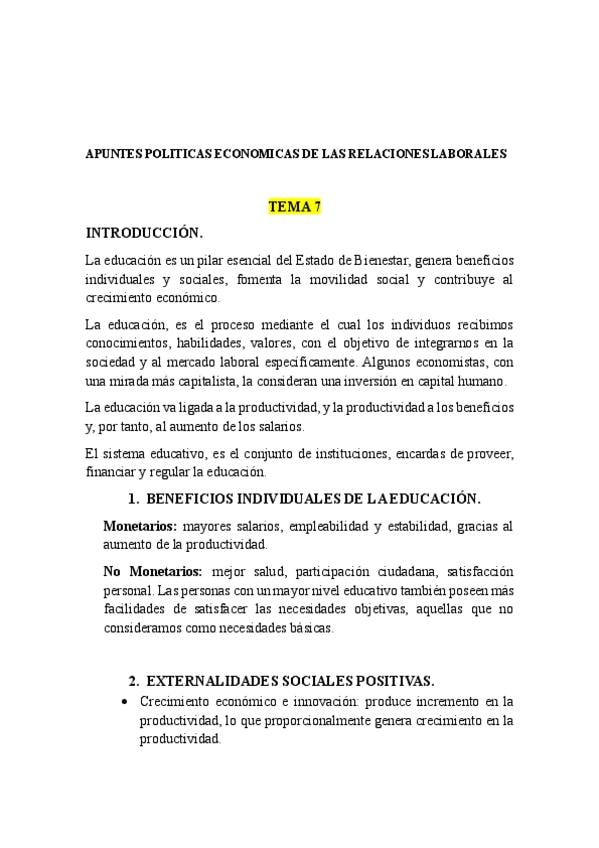 APUNTES POLITICAS ECONOMICAS DE LAS RELACIONES LABORALES

TEMA 7

INTRODUCCIÓN.

La educación es un pilar esencial del Estado de Bienestar, genera beneficios individuales y sociales, fomenta la movilidad social y contribuye al crecimiento económico.

La educación, es el proceso mediante el cual los individuos recibimos conocimientos, habilidades, valores, con el objetivo de integrarnos en la sociedad y al mercado laboral específicamente. Algunos economistas, con una mirada más capitalista, la consideran una inversión en capital humano.

La educación va ligada a la productividad, y la productividad a los beneficios y, por tanto, al aumento de los salarios.

El sistema educativo, es el conjunto de instituciones, encardas de proveer, financiar y regular la educación.

1. BENEFICIOS INDIVIDUALES DE LA EDUCACIÓN.

Monetarios: mayores salarios, empleabilidad y estabilidad, gracias al aumento de la productividad.

No Monetarios: mejor salud, participación ciudadana, satisfacción personal. Las personas con un mayor nivel educativo también poseen más facilidades de satisfacer las necesidades objetivas, aquellas que no consideramos como necesidades básicas.

2. EXTERNALIDADES SOCIALES POSITIVAS.

• Crecimiento económico e innovación: produce incremento en la productividad, lo que proporcionalmente genera crecimiento en la productividad.